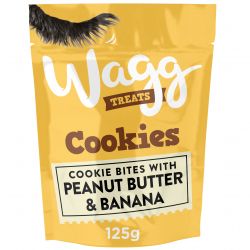 Wagg
TREATS

Cookies

COOKIE BITES WITH
PEANUT BUTTER
& BANANA

125g